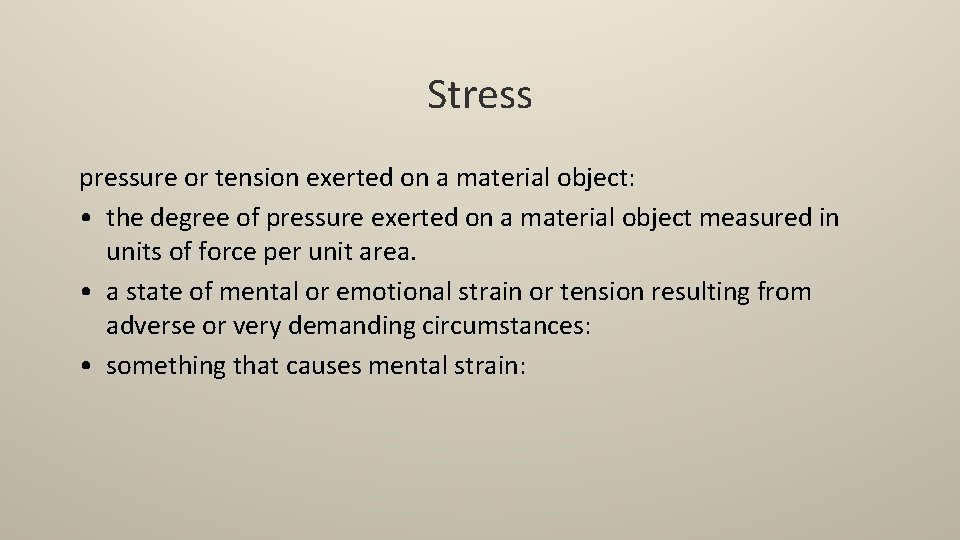 Stress

pressure or tension exerted on a material object:

• the degree of pressure exerted on a material object measured in units of force per unit area.
• a state of mental or emotional strain or tension resulting from adverse or very demanding circumstances:
• something that causes mental strain: